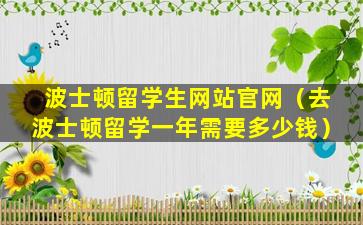 波士顿留学生网站官网（去波士顿留学一年需要多少钱）